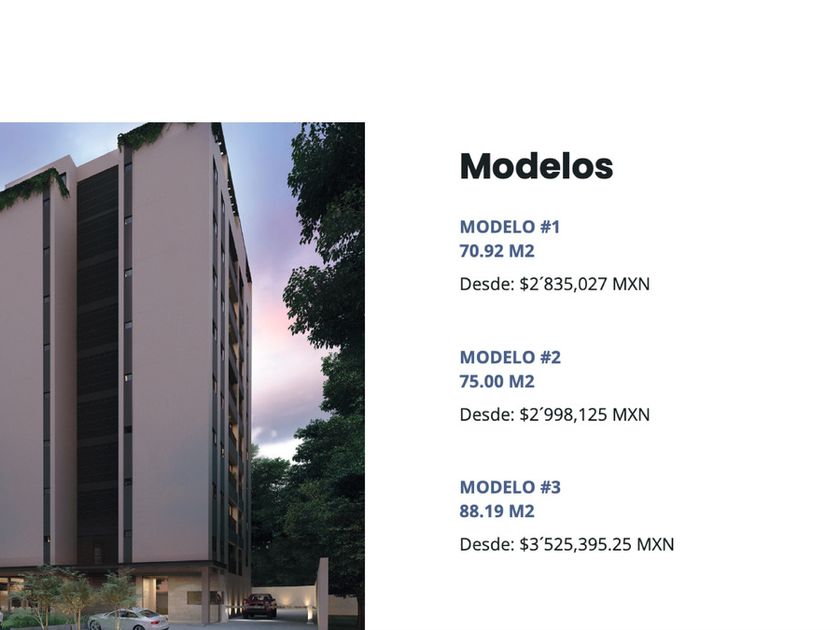 Modelos

MODELO #1
70.92 M2

Desde: $2´835,027 MXN

MODELO #2
75.00 M2

Desde: $2´998,125 MXN

MODELO #3
88.19 M2

Desde: $3´525,395.25 MXN